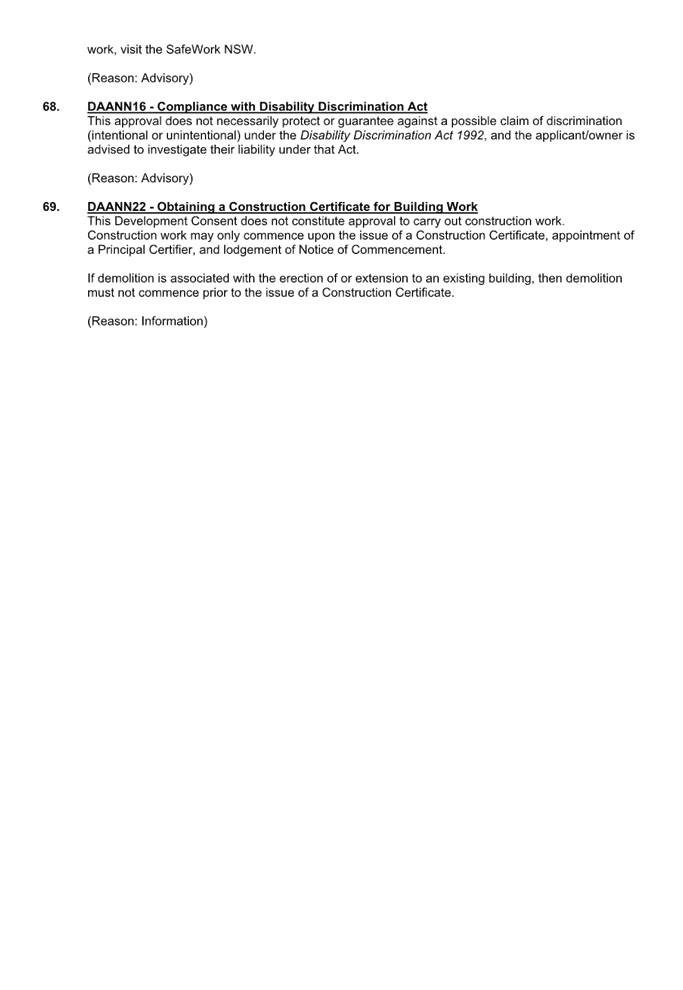 work, visit the SafeWork NSW.

(Reason: Advisory)

68. DAANN16 - Compliance with Disability Discrimination Act
This approval does not necessarily protect or guarantee against a possible claim of discrimination (intentional or unintentional) under the Disability Discrimination Act 1992, and the applicant/owner is advised to investigate their liability under that Act.

(Reason: Advisory)

69. DAANN22 - Obtaining a Construction Certificate for Building Work
This Development Consent does not constitute approval to carry out construction work. Construction work may only commence upon the issue of a Construction Certificate, appointment of a Principal Certifier, and lodgement of Notice of Commencement.

If demolition is associated with the erection of or extension to an existing building, then demolition must not commence prior to the issue of a Construction Certificate.

(Reason: Information)